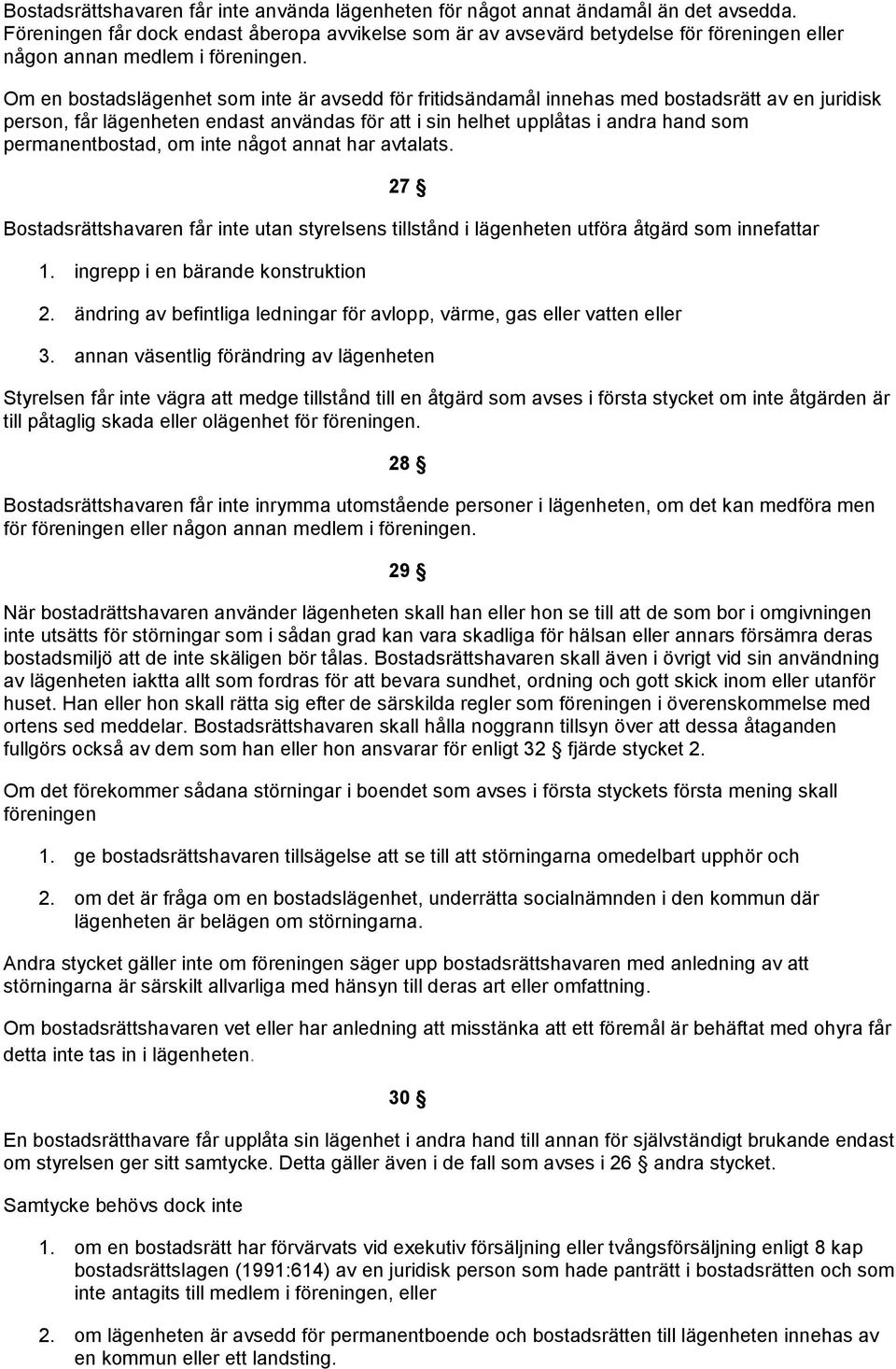 Bostadsrättshavaren får inte använda lägenheten för något annat ändamål än det avsedda. Föreningen får dock endast åberopa avvikelse som är av avsevärd betydelse för föreningen eller någon annan medlem i föreningen.

Om en bostadslägenhet som inte är avsedd för fritidsändamål innehas med bostadsrätt av en juridisk person, får lägenheten endast användas för att i sin helhet upplåtas i andra hand som permanentbostad, om inte något annat har avtalats.

27 §

Bostadsrättshavaren får inte utan styrelsens tillstånd i lägenheten utföra åtgärd som innefattar

1. ingrepp i en bärande konstruktion

2. ändring av befintliga ledningar för avlopp, värme, gas eller vatten eller

3. annan väsentlig förändring av lägenheten

Styrelsen får inte vägra att medge tillstånd till en åtgärd som avses i första stycket om inte åtgärden är till påtaglig skada eller olägenhet för föreningen.

28 §

Bostadsrättshavaren får inte inrymma utomstående personer i lägenheten, om det kan medföra men för föreningen eller någon annan medlem i föreningen.

29 §

När bostadrättshavaren använder lägenheten skall han eller hon se till att de som bor i omgivningen inte utsätts för störningar som i sådan grad kan vara skadliga för hälsan eller annars försämra deras bostadsmiljö att de inte skäligen bör tålas. Bostadsrättshavaren skall även i övrigt vid sin användning av lägenheten iaktta allt som fordras för att bevara sundhet, ordning och gott skick inom eller utanför huset. Han eller hon skall rätta sig efter de särskilda regler som föreningen i överenskommelse med ortens sed meddelar. Bostadsrättshavaren skall hålla noggrann tillsyn över att dessa åtaganden fullgörs också av dem som han eller hon ansvarar för enligt 32 § fjärde stycket 2.

Om det förekommer sådana störningar i boendet som avses i första styckets första mening skall föreningen

1. ge bostadsrättshavaren tillsägelse att se till att störningarna omedelbart upphör och

2. om det är fråga om en bostadslägenhet, underrätta socialnämnden i den kommun där lägenheten är belägen om störningarna.

Andra stycket gäller inte om föreningen säger upp bostadsrättshavaren med anledning av att störningarna är särskilt allvarliga med hänsyn till deras art eller omfattning.

Om bostadsrättshavaren vet eller har anledning att misstänka att ett föremål är behäftat med ohyra får detta inte tas in i lägenheten.

30 §

En bostadsrätthavare får upplåta sin lägenhet i andra hand till annan för självständigt brukande endast om styrelsen ger sitt samtycke. Detta gäller även i de fall som avses i 26 § andra stycket.

Samtycke behövs dock inte

1. om en bostadsrätt har förvärvats vid exekutiv försäljning eller tvångsförsäljning enligt 8 kap bostadsrättslagen (1991:614) av en juridisk person som hade panträtt i bostadsrätten och som inte antagits till medlem i föreningen, eller

2. om lägenheten är avsedd för permanentboende och bostadsrätten till lägenheten innehas av en kommun eller ett landsting.